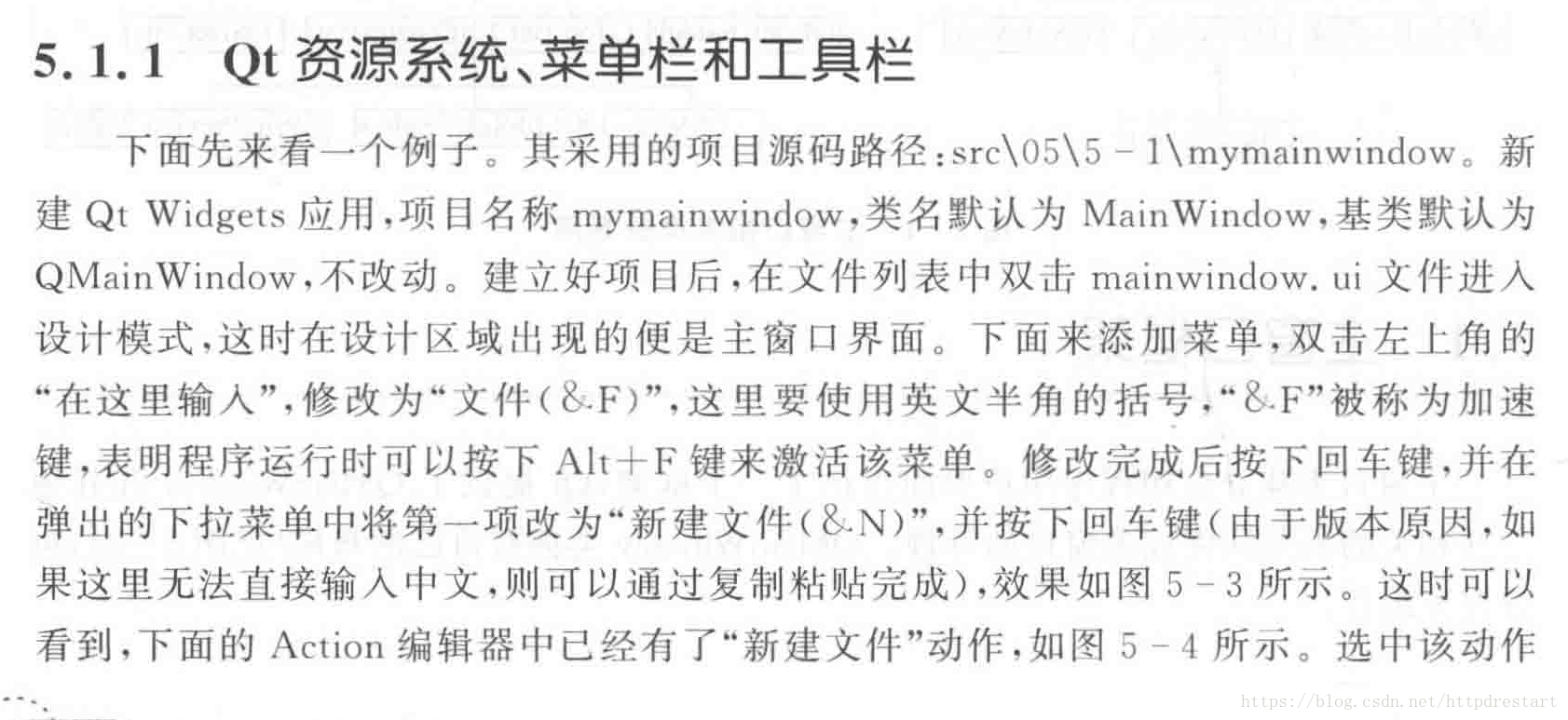 5.1.1 Qt资源系统、菜单栏和工具栏

下面先来看一个例子。其采用的项目源码路径：src\05\5-1\mymainwindow。新建Qt Widgets应用，项目名称mymainwindow，类名默认为MainWindow，基类默认为QMainWindow，不改动。建立好项目后，在文件列表中双击mainwindow.ui文件进入设计模式，这时在设计区域出现的便是主窗口界面。下面来添加菜单，双击左上角的“在这里输入”，修改为“文件(&F)”，这里要使用英文半角的括号，“&F”被称为加速键，表明程序运行时可以按下Alt+F键来激活该菜单。修改完成后按下回车键，并在弹出的下拉菜单中将第一项改为“新建文件(&N)”，并按下回车键(由于版本原因，如果这里无法直接输入中文，则可以通过复制粘贴完成)，效果如图5-3所示。这时可以看到，下面的Action编辑器中已经有了“新建文件”动作，如图5-4所示。选中该动作

https://blog.csdn.net/httpdrestart